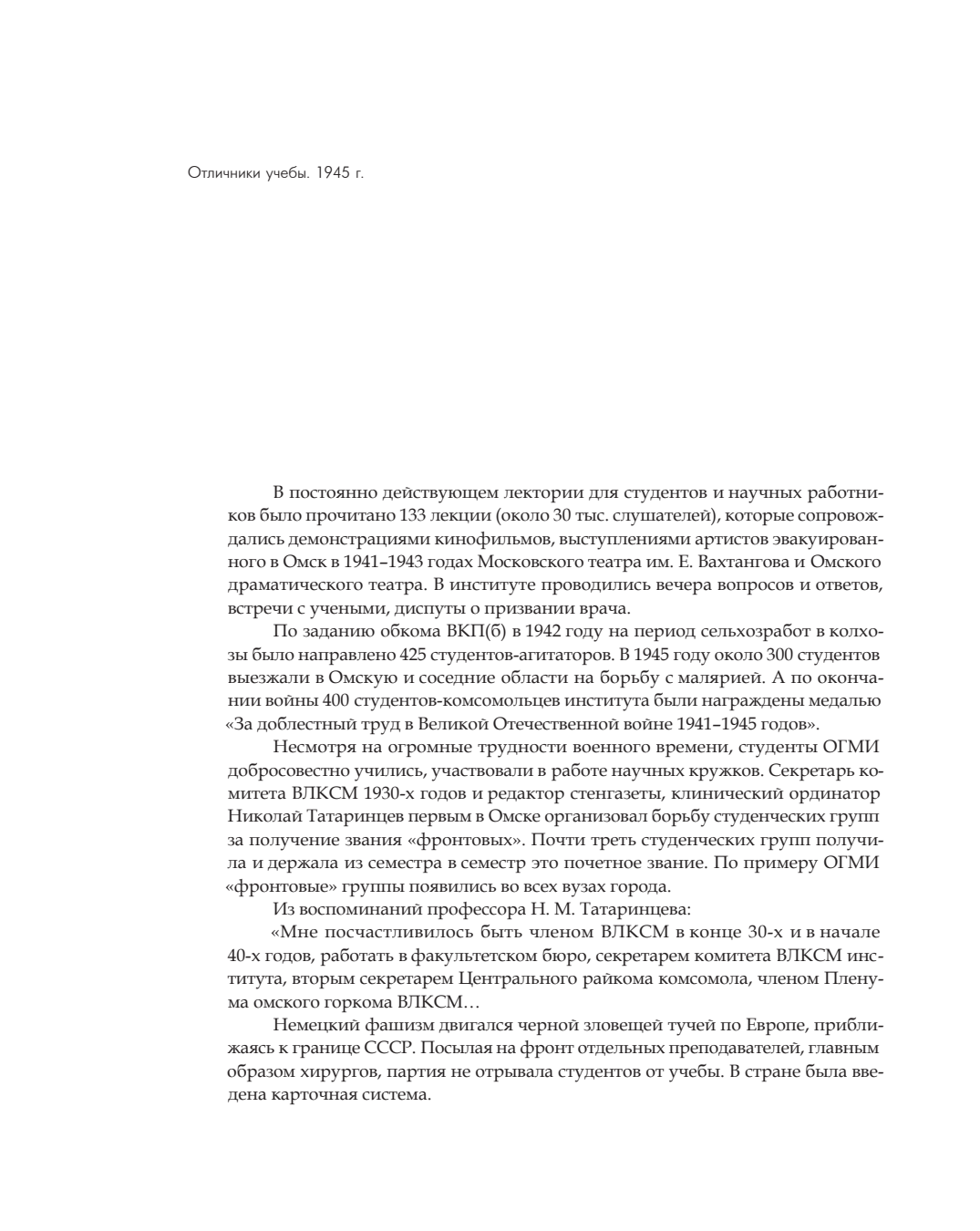 Отличники учебы. 1945 г.

В постоянно действующем лектории для студентов и научных работников было прочитано 133 лекции (около 30 тыс. слушателей), которые сопровождались демонстрациями кинофильмов, выступлениями артистов эвакуированного в Омск в 1941–1943 годах Московского театра им. Е. Вахтангова и Омского драматического театра. В институте проводились вечера вопросов и ответов, встречи с учеными, диспуты о призвании врача.

По заданию обкома ВКП(б) в 1942 году на период сельхозработ в колхозы было направлено 425 студентов-агитаторов. В 1945 году около 300 студентов выезжали в Омскую и соседние области на борьбу с малярией. А по окончании войны 400 студентов-комсомольцев института были награждены медалью «За доблестный труд в Великой Отечественной войне 1941–1945 годов».

Несмотря на огромные трудности военного времени, студенты ОГМИ добросовестно учились, участвовали в работе научных кружков. Секретарь комитета ВЛКСМ 1930-х годов и редактор стенгазеты, клинический ординатор Николай Татаринцев первым в Омске организовал борьбу студенческих групп за получение звания «фронтовых». Почти треть студенческих групп получила и держала из семестра в семестр это почетное звание. По примеру ОГМИ «фронтовые» группы появились во всех вузах города.

Из воспоминаний профессора Н. М. Татаринцева:

«Мне посчастливилось быть членом ВЛКСМ в конце 30-х и в начале 40-х годов, работать в факультетском бюро, секретарем комитета ВЛКСМ института, вторым секретарем Центрального райкома комсомола, членом Пленума омского горкома ВЛКСМ…

Немецкий фашизм двигался черной зловещей тучей по Европе, приближаясь к границе СССР. Посылая на фронт отдельных преподавателей, главным образом хирургов, партия не отрывала студентов от учебы. В стране была введена карточная система.